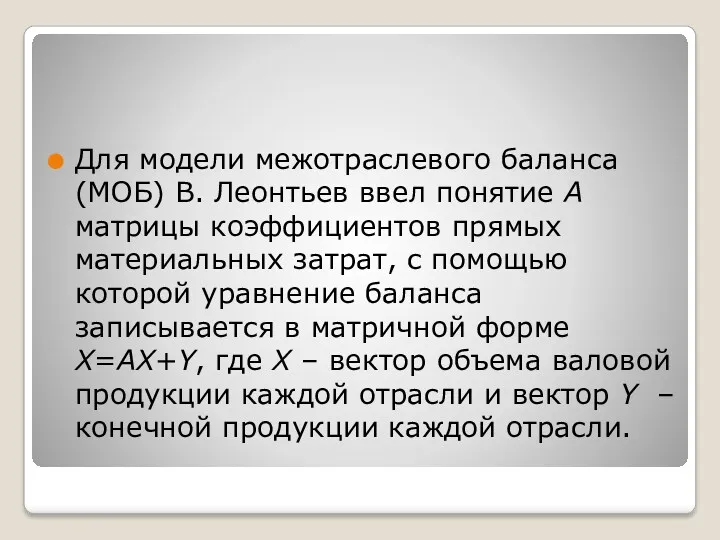 Для модели межотраслевого баланса (МОБ) В. Леонтьев ввел понятие $A$ матрицы коэффициентов прямых материальных затрат, с помощью которой уравнение баланса записывается в матричной форме $X=AX+Y$, где $X$ – вектор объема валовой продукции каждой отрасли и вектор $Y$ – конечной продукции каждой отрасли.